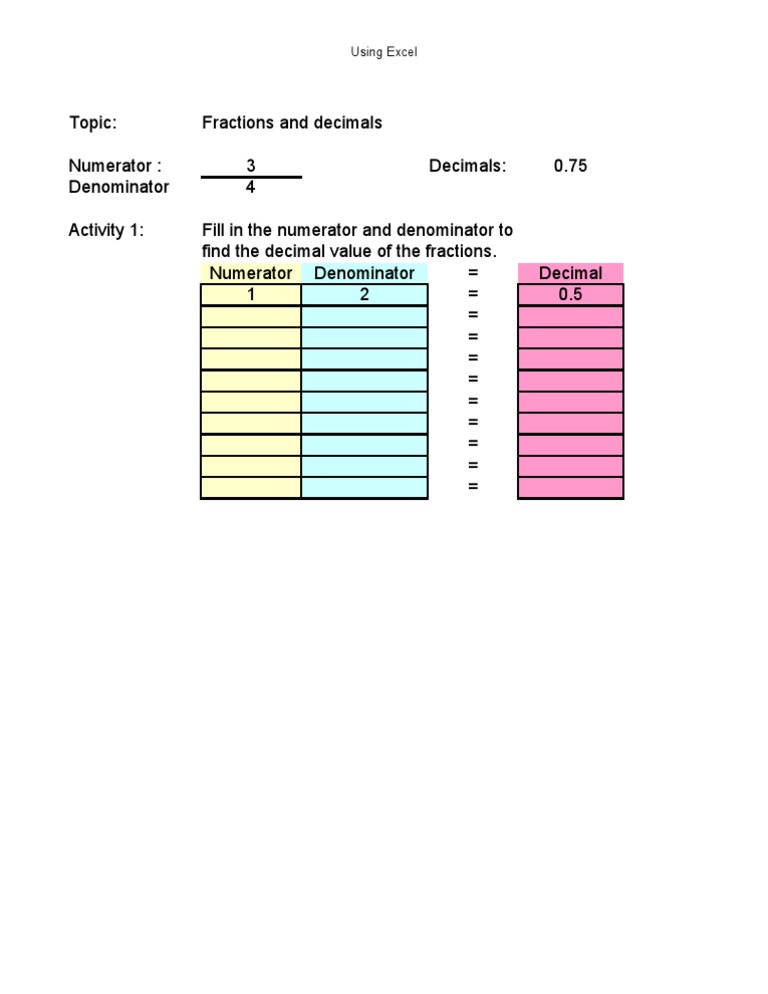 Using Excel

Topic: Fractions and decimals

Numerator : 3 Decimals: 0.75
Denominator 4

Activity 1: Fill in the numerator and denominator to find the decimal value of the fractions.

| Numerator | Denominator | = | Decimal |
|---|---|---|---|
| 1 | 2 | = | 0.5 |
| | | = | |
| | | = | |
| | | = | |
| | | = | |
| | | = | |
| | | = | |
| | | = | |
| | | = | |
| | | = | |